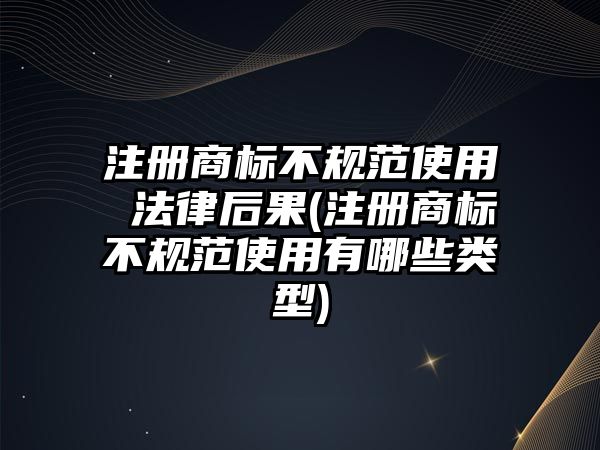 注册商标不规范使用法律后果(注册商标不规范使用有哪些类型)